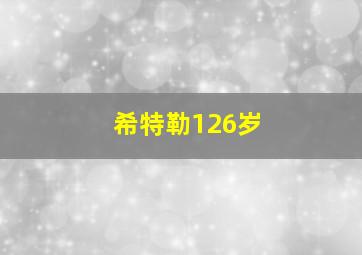 希特勒126岁